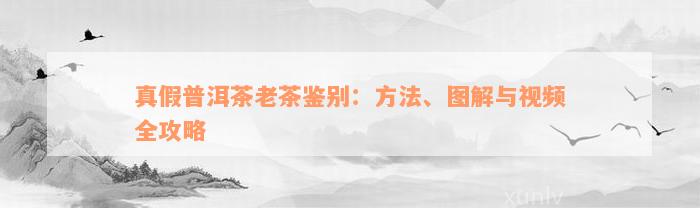 真假普洱茶老茶鉴别：方法、图解与视频全攻略

xunlv